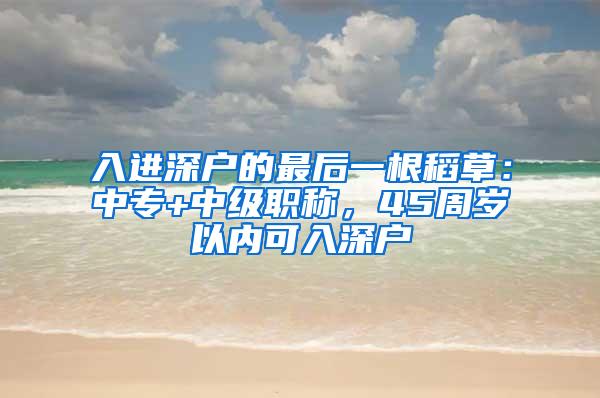 入进深户的最后一根稻草：中专+中级职称，45周岁以内可入深户